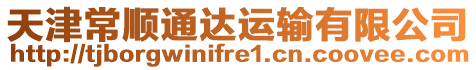 天津常顺通达运输有限公司
http://tjborgwinifre1.cn.coovee.com